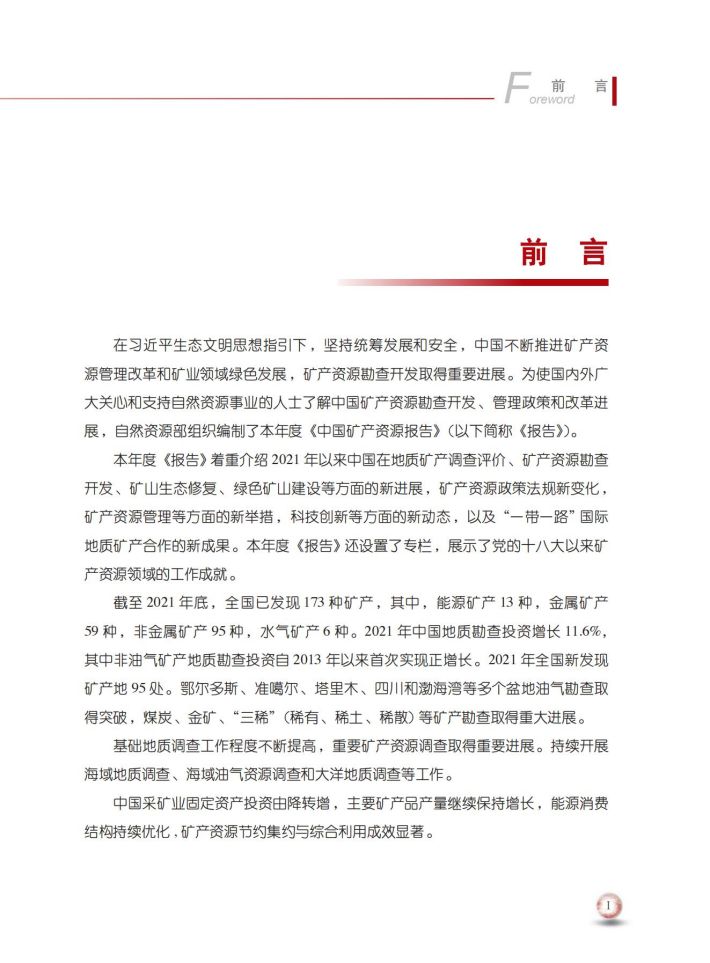 Foreword 前 言

前 言

在习近平生态文明思想指引下，坚持统筹发展和安全，中国不断推进矿产资源管理改革和矿业领域绿色发展，矿产资源勘查开发取得重要进展。为使国内外广大关心和支持自然资源事业的人士了解中国矿产资源勘查开发、管理政策和改革进展，自然资源部组织编制了本年度《中国矿产资源报告》（以下简称《报告》）。

本年度《报告》着重介绍 2021 年以来中国在地质矿产调查评价、矿产资源勘查开发、矿山生态修复、绿色矿山建设等方面的新进展，矿产资源政策法规新变化，矿产资源管理等方面的新举措，科技创新等方面的新动态，以及“一带一路”国际地质矿产合作的新成果。本年度《报告》还设置了专栏，展示了党的十八大以来矿产资源领域的工作成就。

截至 2021 年底，全国已发现 173 种矿产，其中，能源矿产 13 种，金属矿产 59 种，非金属矿产 95 种，水气矿产 6 种。2021 年中国地质勘查投资增长 11.6%，其中非油气矿产地质勘查投资自 2013 年以来首次实现正增长。2021 年全国新发现矿产地 95 处。鄂尔多斯、准噶尔、塔里木、四川和渤海湾等多个盆地油气勘查取得突破，煤炭、金矿、“三稀”（稀有、稀土、稀散）等矿产勘查取得重大进展。

基础地质调查工作程度不断提高，重要矿产资源调查取得重要进展。持续开展海域地质调查、海域油气资源调查和大洋地质调查等工作。

中国采矿业固定资产投资由降转增，主要矿产品产量继续保持增长，能源消费结构持续优化，矿产资源节约集约与综合利用成效显著。

I